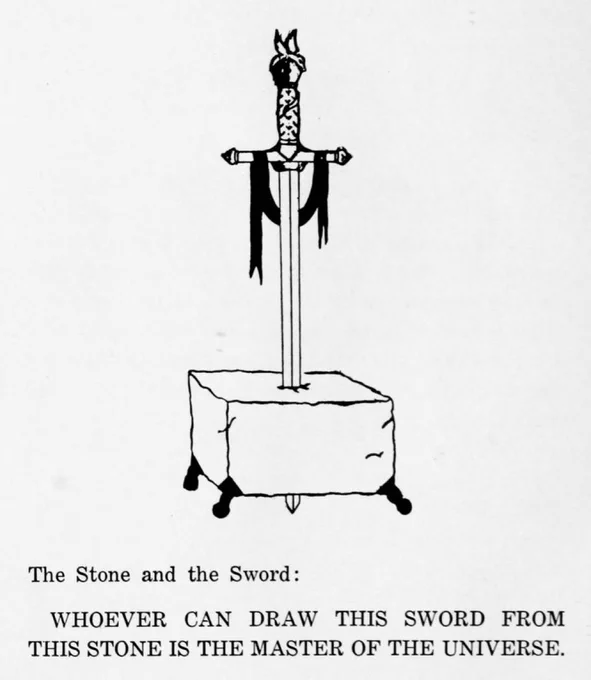 The Stone and the Sword:

WHOEVER CAN DRAW THIS SWORD FROM THIS STONE IS THE MASTER OF THE UNIVERSE.